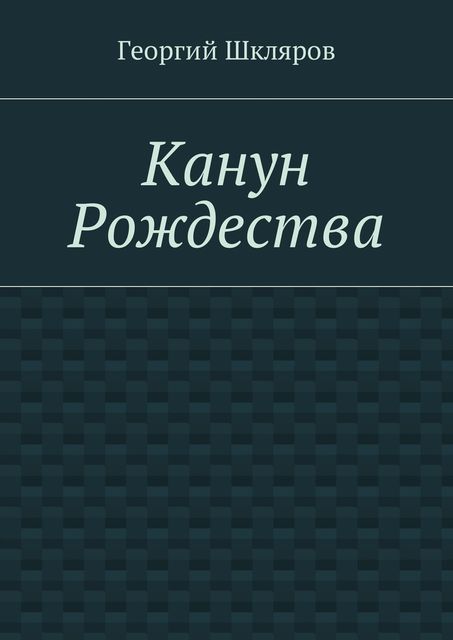 Георгий Шкляров

Канун Рождества